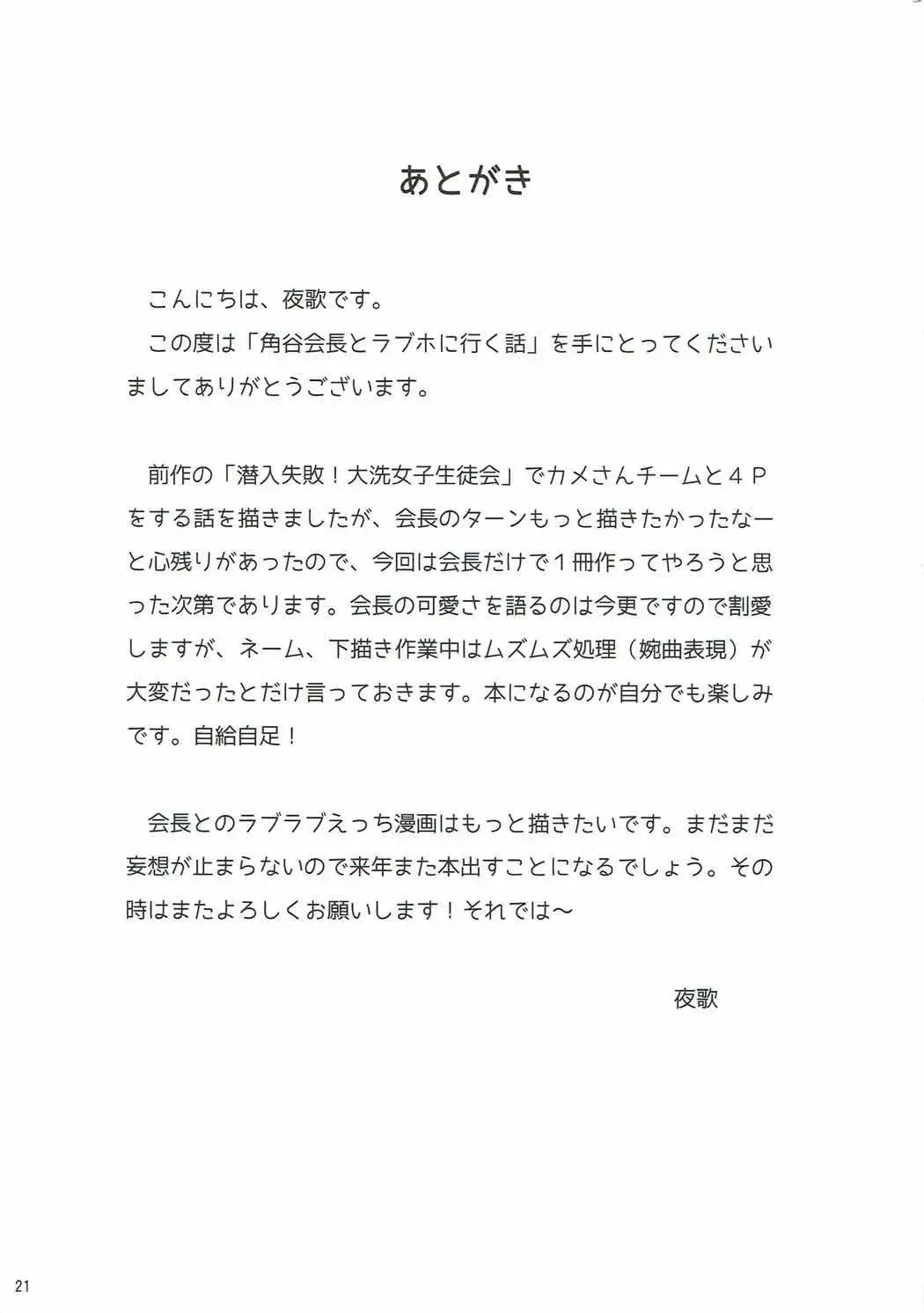 あとがき

こんにちは、夜歌です。
この度は「角谷会長とラブホに行く話」を手にとってくださいましてありがとうございます。

前作の「潜入失敗！大洗女子生徒会」でカメさんチームと４Ｐをする話を描きましたが、会長のターンもっと描きたかったなーと心残りがあったので、今回は会長だけで１冊作ってやろうと思った次第であります。会長の可愛さを語るのは今更ですので割愛しますが、ネーム、下描き作業中はムズムズ処理（婉曲表現）が大変だったとだけ言っておきます。本になるのが自分でも楽しみです。自給自足！

会長とのラブラブえっち漫画はもっと描きたいです。まだまだ妄想が止まらないので来年また本出すことになるでしょう。その時はまたよろしくお願いします！それでは～

夜歌

21